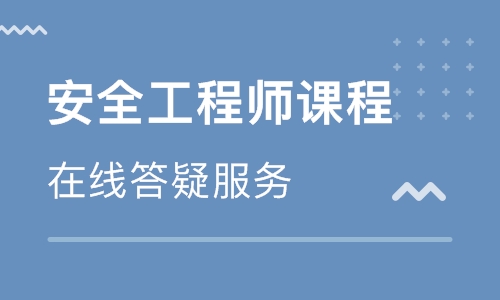 安全工程师课程

在线答疑服务